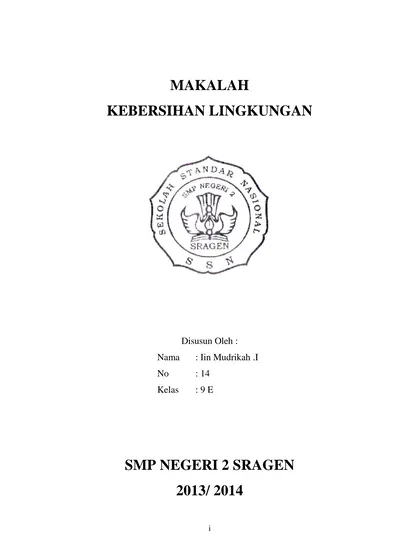 MAKALAH
KEBERSIHAN LINGKUNGAN

SEKOLAH STANDAR NASIONAL
SMP NEGERI 2
SRAGEN
S S N

Disusun Oleh :
Nama : Iin Mudrikah .I
No : 14
Kelas : 9 E

SMP NEGERI 2 SRAGEN
2013/ 2014

i